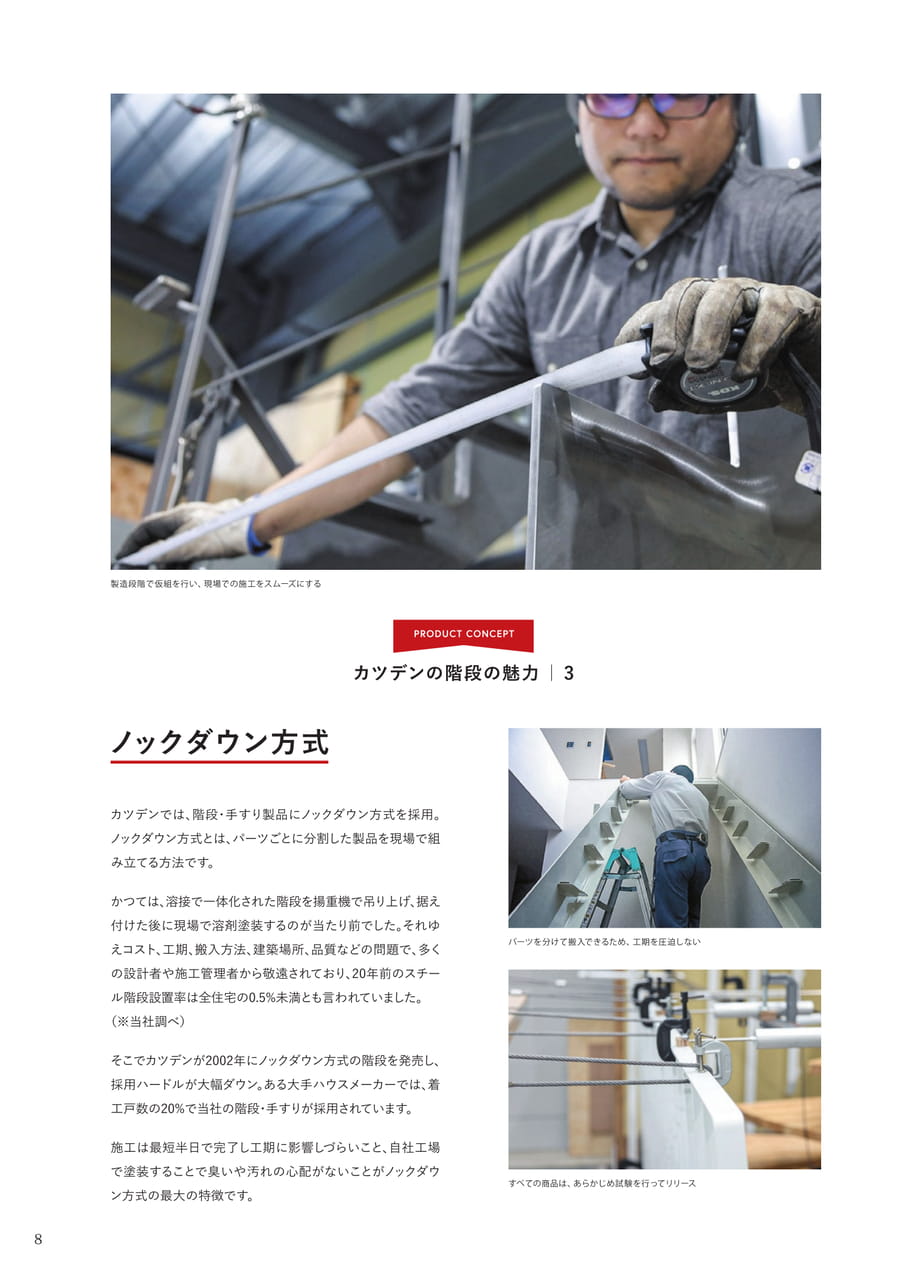 製造段階で仮組を行い、現場での施工をスムーズにする

PRODUCT CONCEPT

カツデンの階段の魅力 | 3

ノックダウン方式

カツデンでは、階段・手すり製品にノックダウン方式を採用。ノックダウン方式とは、パーツごとに分割した製品を現場で組み立てる方法です。

かつては、溶接で一体化された階段を揚重機で吊り上げ、据え付けた後に現場で溶剤塗装するのが当たり前でした。それゆえコスト、工期、搬入方法、建築場所、品質などの問題で、多くの設計者や施工管理者から敬遠されており、20年前のスチール階段設置率は全住宅の0.5%未満とも言われていました。(※当社調べ)

そこでカツデンが2002年にノックダウン方式の階段を発売し、採用ハードルが大幅ダウン。ある大手ハウスメーカーでは、着工戸数の20%で当社の階段・手すりが採用されています。

施工は最短半日で完了し工期に影響しづらいこと、自社工場で塗装することで臭いや汚れの心配がないことがノックダウン方式の最大の特徴です。

パーツを分けて搬入できるため、工期を圧迫しない

すべての商品は、あらかじめ試験を行ってリリース

8